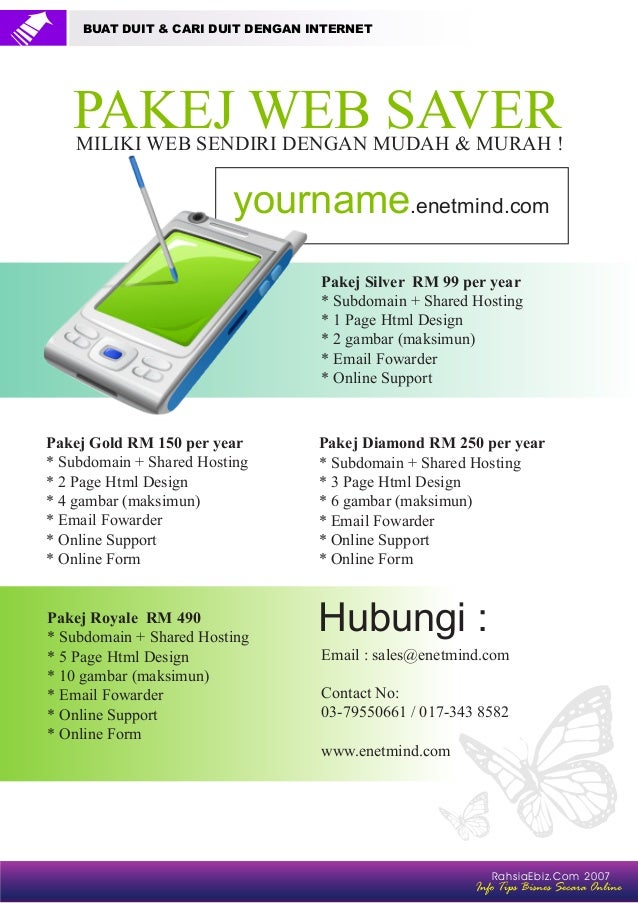 BUAT DUIT & CARI DUIT DENGAN INTERNET

PAKEJ WEB SAVER
MILIKI WEB SENDIRI DENGAN MUDAH & MURAH !

yourname.enetmind.com

Pakej Silver RM 99 per year
* Subdomain + Shared Hosting
* 1 Page Html Design
* 2 gambar (maksimun)
* Email Fowarder
* Online Support

Pakej Gold RM 150 per year
* Subdomain + Shared Hosting
* 2 Page Html Design
* 4 gambar (maksimun)
* Email Fowarder
* Online Support
* Online Form

Pakej Diamond RM 250 per year
* Subdomain + Shared Hosting
* 3 Page Html Design
* 6 gambar (maksimun)
* Email Fowarder
* Online Support
* Online Form

Pakej Royale RM 490
* Subdomain + Shared Hosting
* 5 Page Html Design
* 10 gambar (maksimun)
* Email Fowarder
* Online Support
* Online Form

Hubungi :
Email : sales@enetmind.com

Contact No:
03-79550661 / 017-343 8582

www.enetmind.com

RahsiaEbiz.Com 2007
Info Tips Bisnes Secara Online